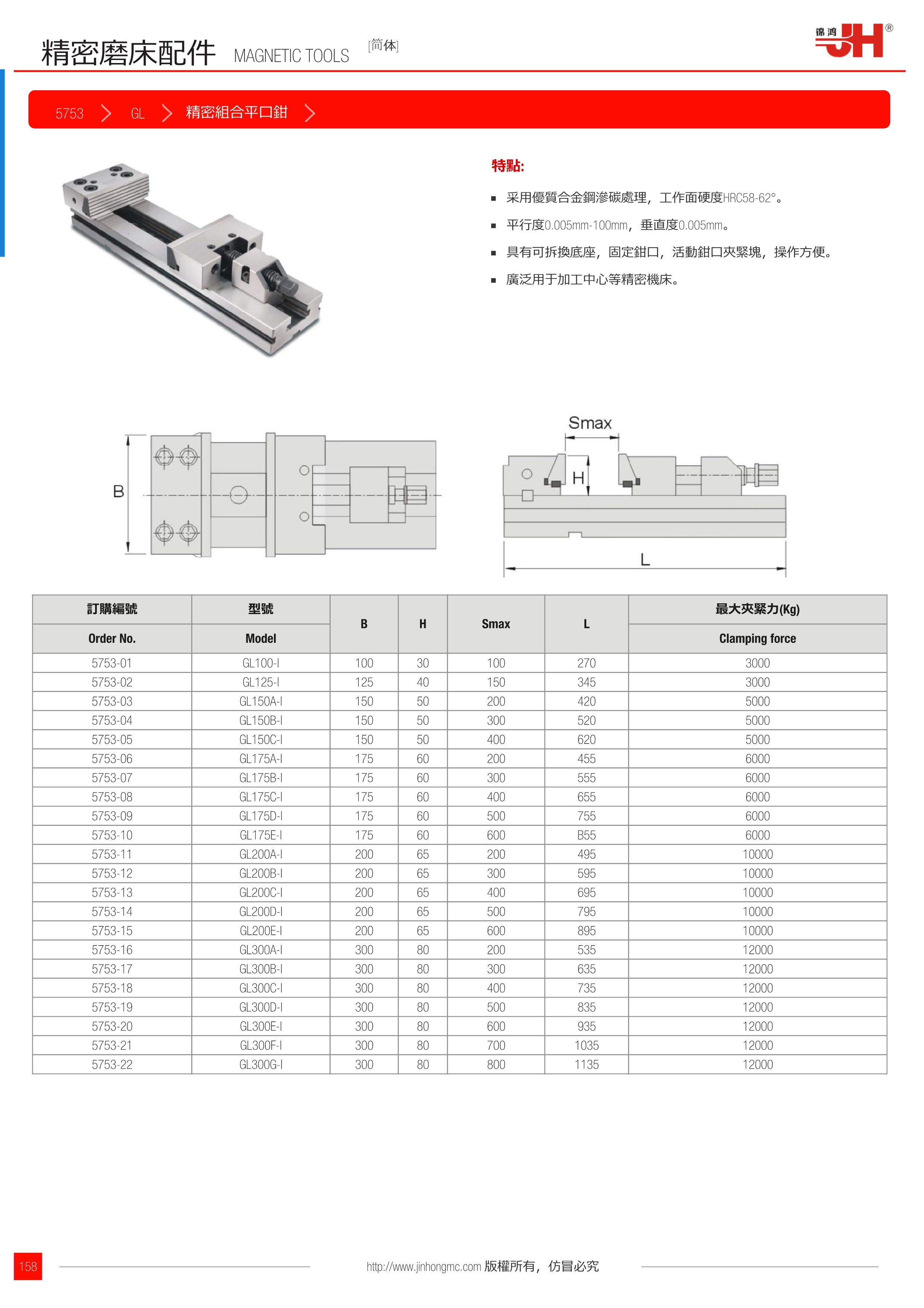 精密磨床配件 MAGNETIC TOOLS [简体]

锦鸿 JH ®

5753 > GL > 精密組合平口鉗 >

特點:

▪ 采用優質合金鋼滲碳處理，工作面硬度HRC58-62°。

▪ 平行度0.005mm-100mm，垂直度0.005mm。

▪ 具有可拆換底座，固定鉗口，活動鉗口夾緊塊，操作方便。

▪ 廣泛用于加工中心等精密機床。

B

Smax

H

L

| 訂購編號 Order No. | 型號 Model | B | H | Smax | L | 最大夾緊力(Kg) Clamping force |
|---|---|---|---|---|---|---|
| 5753-01 | GL100-I | 100 | 30 | 100 | 270 | 3000 |
| 5753-02 | GL125-I | 125 | 40 | 150 | 345 | 3000 |
| 5753-03 | GL150A-I | 150 | 50 | 200 | 420 | 5000 |
| 5753-04 | GL150B-I | 150 | 50 | 300 | 520 | 5000 |
| 5753-05 | GL150C-I | 150 | 50 | 400 | 620 | 5000 |
| 5753-06 | GL175A-I | 175 | 60 | 200 | 455 | 6000 |
| 5753-07 | GL175B-I | 175 | 60 | 300 | 555 | 6000 |
| 5753-08 | GL175C-I | 175 | 60 | 400 | 655 | 6000 |
| 5753-09 | GL175D-I | 175 | 60 | 500 | 755 | 6000 |
| 5753-10 | GL175E-I | 175 | 60 | 600 | B55 | 6000 |
| 5753-11 | GL200A-I | 200 | 65 | 200 | 495 | 10000 |
| 5753-12 | GL200B-I | 200 | 65 | 300 | 595 | 10000 |
| 5753-13 | GL200C-I | 200 | 65 | 400 | 695 | 10000 |
| 5753-14 | GL200D-I | 200 | 65 | 500 | 795 | 10000 |
| 5753-15 | GL200E-I | 200 | 65 | 600 | 895 | 10000 |
| 5753-16 | GL300A-I | 300 | 80 | 200 | 535 | 12000 |
| 5753-17 | GL300B-I | 300 | 80 | 300 | 635 | 12000 |
| 5753-18 | GL300C-I | 300 | 80 | 400 | 735 | 12000 |
| 5753-19 | GL300D-I | 300 | 80 | 500 | 835 | 12000 |
| 5753-20 | GL300E-I | 300 | 80 | 600 | 935 | 12000 |
| 5753-21 | GL300F-I | 300 | 80 | 700 | 1035 | 12000 |
| 5753-22 | GL300G-I | 300 | 80 | 800 | 1135 | 12000 |

158

http://www.jinhongmc.com 版權所有，仿冒必究